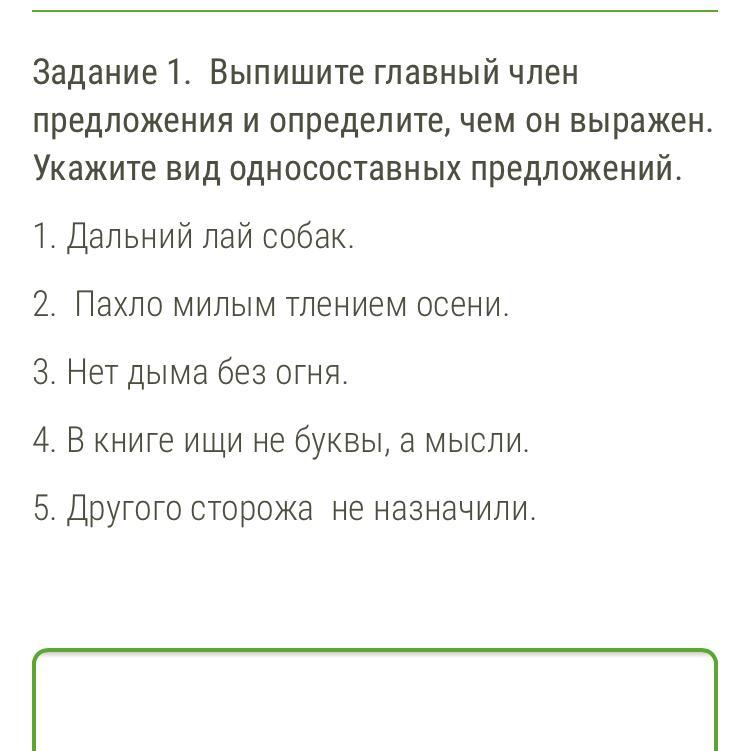 Задание 1. Выпишите главный член предложения и определите, чем он выражен. Укажите вид односоставных предложений.

1. Дальний лай собак.

2. Пахло милым тлением осени.

3. Нет дыма без огня.

4. В книге ищи не буквы, а мысли.

5. Другого сторожа не назначили.